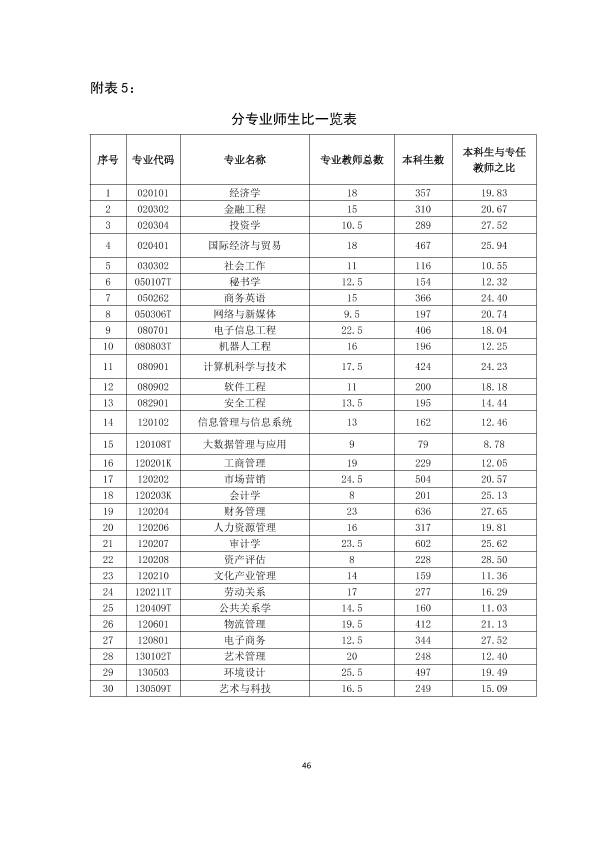 附表5：

分专业师生比一览表

| 序号 | 专业代码 | 专业名称 | 专业教师总数 | 本科生数 | 本科生与专任教师之比 |
|---|---|---|---|---|---|
| 1 | 020101 | 经济学 | 18 | 357 | 19.83 |
| 2 | 020302 | 金融工程 | 15 | 310 | 20.67 |
| 3 | 020304 | 投资学 | 10.5 | 289 | 27.52 |
| 4 | 020401 | 国际经济与贸易 | 18 | 467 | 25.94 |
| 5 | 030302 | 社会工作 | 11 | 116 | 10.55 |
| 6 | 050107T | 秘书学 | 12.5 | 154 | 12.32 |
| 7 | 050262 | 商务英语 | 15 | 366 | 24.40 |
| 8 | 050306T | 网络与新媒体 | 9.5 | 197 | 20.74 |
| 9 | 080701 | 电子信息工程 | 22.5 | 406 | 18.04 |
| 10 | 080803T | 机器人工程 | 16 | 196 | 12.25 |
| 11 | 080901 | 计算机科学与技术 | 17.5 | 424 | 24.23 |
| 12 | 080902 | 软件工程 | 11 | 200 | 18.18 |
| 13 | 082901 | 安全工程 | 13.5 | 195 | 14.44 |
| 14 | 120102 | 信息管理与信息系统 | 13 | 162 | 12.46 |
| 15 | 120108T | 大数据管理与应用 | 9 | 79 | 8.78 |
| 16 | 120201K | 工商管理 | 19 | 229 | 12.05 |
| 17 | 120202 | 市场营销 | 24.5 | 504 | 20.57 |
| 18 | 120203K | 会计学 | 8 | 201 | 25.13 |
| 19 | 120204 | 财务管理 | 23 | 636 | 27.65 |
| 20 | 120206 | 人力资源管理 | 16 | 317 | 19.81 |
| 21 | 120207 | 审计学 | 23.5 | 602 | 25.62 |
| 22 | 120208 | 资产评估 | 8 | 228 | 28.50 |
| 23 | 120210 | 文化产业管理 | 14 | 159 | 11.36 |
| 24 | 120211T | 劳动关系 | 17 | 277 | 16.29 |
| 25 | 120409T | 公共关系学 | 14.5 | 160 | 11.03 |
| 26 | 120601 | 物流管理 | 19.5 | 412 | 21.13 |
| 27 | 120801 | 电子商务 | 12.5 | 344 | 27.52 |
| 28 | 130102T | 艺术管理 | 20 | 248 | 12.40 |
| 29 | 130503 | 环境设计 | 25.5 | 497 | 19.49 |
| 30 | 130509T | 艺术与科技 | 16.5 | 249 | 15.09 |

46